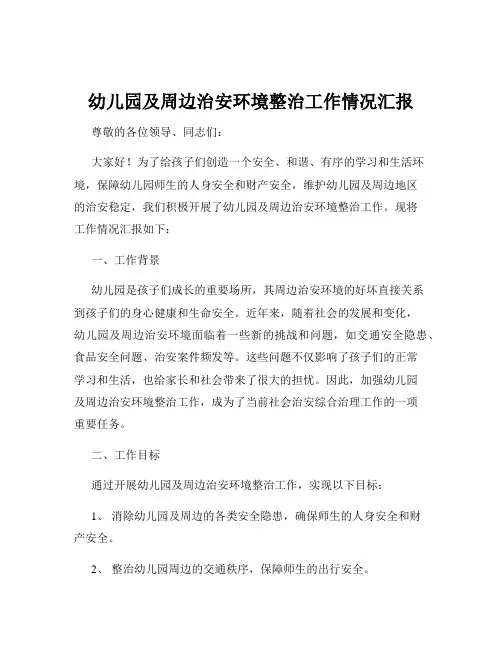 幼儿园及周边治安环境整治工作情况汇报

尊敬的各位领导、同志们：

大家好！为了给孩子们创造一个安全、和谐、有序的学习和生活环境，保障幼儿园师生的人身安全和财产安全，维护幼儿园及周边地区的治安稳定，我们积极开展了幼儿园及周边治安环境整治工作。现将工作情况汇报如下：

一、工作背景

幼儿园是孩子们成长的重要场所，其周边治安环境的好坏直接关系到孩子们的身心健康和生命安全。近年来，随着社会的发展和变化，幼儿园及周边治安环境面临着一些新的挑战和问题，如交通安全隐患、食品安全问题、治安案件频发等。这些问题不仅影响了孩子们的正常学习和生活，也给家长和社会带来了很大的担忧。因此，加强幼儿园及周边治安环境整治工作，成为了当前社会治安综合治理工作的一项重要任务。

二、工作目标

通过开展幼儿园及周边治安环境整治工作，实现以下目标：

1、 消除幼儿园及周边的各类安全隐患，确保师生的人身安全和财产安全。

2、 整治幼儿园周边的交通秩序，保障师生的出行安全。